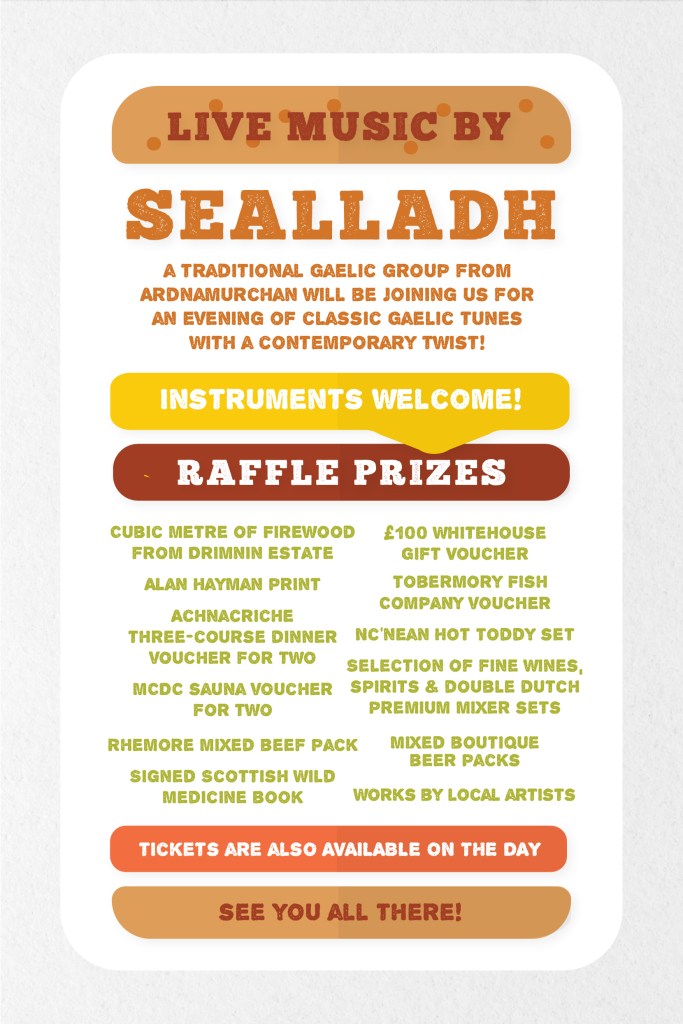 LIVE MUSIC BY

SEALLADH

A TRADITIONAL GAELIC GROUP FROM ARDNAMURCHAN WILL BE JOINING US FOR AN EVENING OF CLASSIC GAELIC TUNES WITH A CONTEMPORARY TWIST!

INSTRUMENTS WELCOME!

RAFFLE PRIZES

CUBIC METRE OF FIREWOOD FROM DRIMNIN ESTATE

ALAN HAYMAN PRINT

ACHNACRICHE THREE-COURSE DINNER VOUCHER FOR TWO

MCDC SAUNA VOUCHER FOR TWO

RHEMORE MIXED BEEF PACK

SIGNED SCOTTISH WILD MEDICINE BOOK

£100 WHITEHOUSE GIFT VOUCHER

TOBERMORY FISH COMPANY VOUCHER

NC'NEAN HOT TODDY SET

SELECTION OF FINE WINES, SPIRITS & DOUBLE DUTCH PREMIUM MIXER SETS

MIXED BOUTIQUE BEER PACKS

WORKS BY LOCAL ARTISTS

TICKETS ARE ALSO AVAILABLE ON THE DAY

SEE YOU ALL THERE!